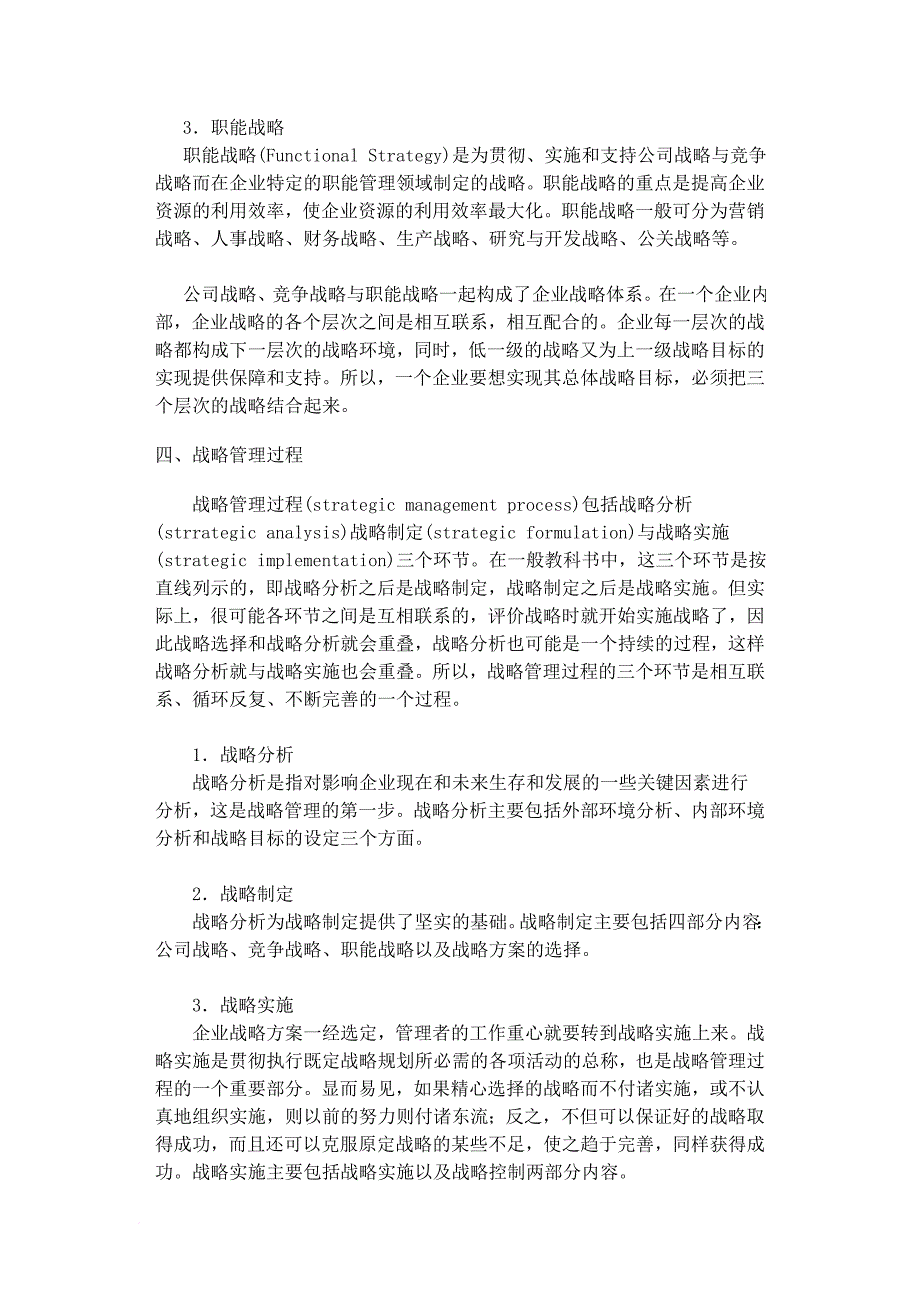 3．职能战略

职能战略(Functional Strategy)是为贯彻、实施和支持公司战略与竞争战略而在企业特定的职能管理领域制定的战略。职能战略的重点是提高企业资源的利用效率，使企业资源的利用效率最大化。职能战略一般可分为营销战略、人事战略、财务战略、生产战略、研究与开发战略、公关战略等。

公司战略、竞争战略与职能战略一起构成了企业战略体系。在一个企业内部，企业战略的各个层次之间是相互联系，相互配合的。企业每一层次的战略都构成下一层次的战略环境，同时，低一级的战略又为上一级战略目标的实现提供保障和支持。所以，一个企业要想实现其总体战略目标，必须把三个层次的战略结合起来。

四、战略管理过程

战略管理过程(strategic management process)包括战略分析(strrategic analysis)战略制定(strategic formulation)与战略实施(strategic implementation)三个环节。在一般教科书中，这三个环节是按直线列示的，即战略分析之后是战略制定，战略制定之后是战略实施。但实际上，很可能各环节之间是互相联系的，评价战略时就开始实施战略了，因此战略选择和战略分析就会重叠，战略分析也可能是一个持续的过程，这样战略分析就与战略实施也会重叠。所以，战略管理过程的三个环节是相互联系、循环反复、不断完善的一个过程。

1．战略分析

战略分析是指对影响企业现在和未来生存和发展的一些关键因素进行分析，这是战略管理的第一步。战略分析主要包括外部环境分析、内部环境分析和战略目标的设定三个方面。

2．战略制定

战略分析为战略制定提供了坚实的基础。战略制定主要包括四部分内容：公司战略、竞争战略、职能战略以及战略方案的选择。

3．战略实施

企业战略方案一经选定，管理者的工作重心就要转到战略实施上来。战略实施是贯彻执行既定战略规划所必需的各项活动的总称，也是战略管理过程的一个重要部分。显而易见，如果精心选择的战略而不付诸实施，或不认真地组织实施，则以前的努力则付诸东流；反之，不但可以保证好的战略取得成功，而且还可以克服原定战略的某些不足，使之趋于完善，同样获得成功。战略实施主要包括战略实施以及战略控制两部分内容。